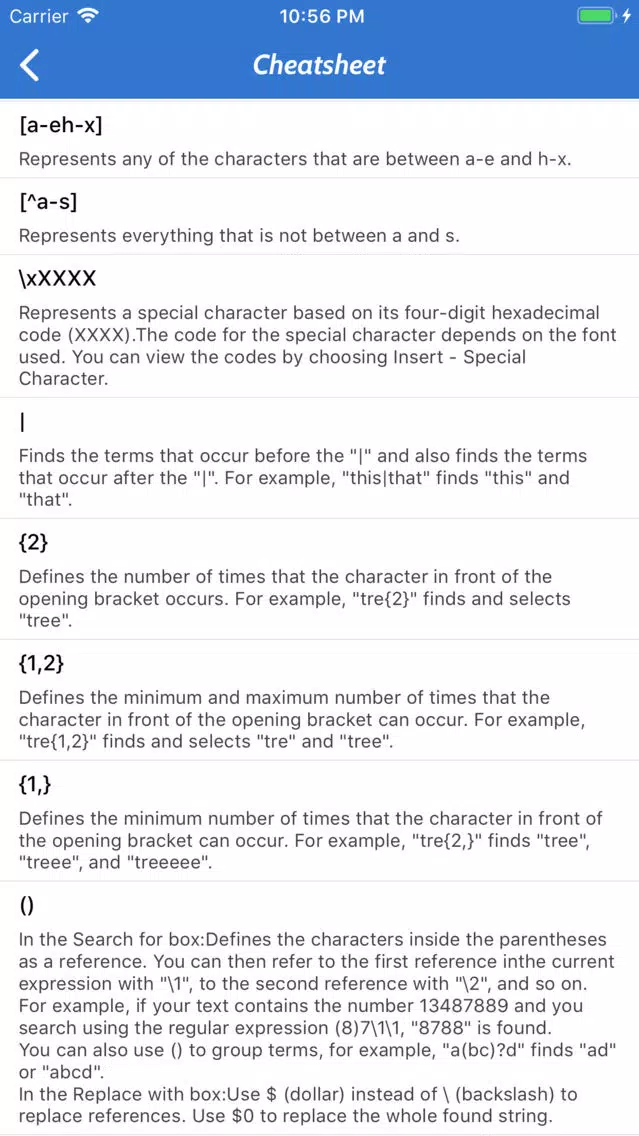 Carrier 10:56 PM

Cheatsheet

[a-eh-x]

Represents any of the characters that are between a-e and h-x.

[^a-s]

Represents everything that is not between a and s.

\xXXXX

Represents a special character based on its four-digit hexadecimal code (XXXX).The code for the special character depends on the font used. You can view the codes by choosing Insert - Special Character.

|

Finds the terms that occur before the "|" and also finds the terms that occur after the "|". For example, "this|that" finds "this" and "that".

{2}

Defines the number of times that the character in front of the opening bracket occurs. For example, "tre{2}" finds and selects "tree".

{1,2}

Defines the minimum and maximum number of times that the character in front of the opening bracket can occur. For example, "tre{1,2}" finds and selects "tre" and "tree".

{1,}

Defines the minimum number of times that the character in front of the opening bracket can occur. For example, "tre{2,}" finds "tree", "treee", and "treeeee".

()

In the Search for box:Defines the characters inside the parentheses as a reference. You can then refer to the first reference inthe current expression with "\1", to the second reference with "\2", and so on. For example, if your text contains the number 13487889 and you search using the regular expression (8)7\1\1, "8788" is found.
You can also use () to group terms, for example, "a(bc)?d" finds "ad" or "abcd".
In the Replace with box:Use $ (dollar) instead of \ (backslash) to replace references. Use $0 to replace the whole found string.